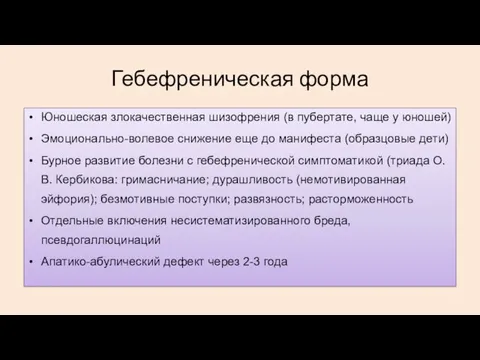 Гебефреническая форма

• Юношеская злокачественная шизофрения (в пубертате, чаще у юношей)
• Эмоционально-волевое снижение еще до манифеста (образцовые дети)
• Бурное развитие болезни с гебефренической симптоматикой (триада О. В. Кербикова: гримасничание; дурашливость (немотивированная эйфория); безмотивные поступки; развязность; расторможенность
• Отдельные включения несистематизированного бреда, псевдогаллюцинаций
• Апатико-абулический дефект через 2-3 года